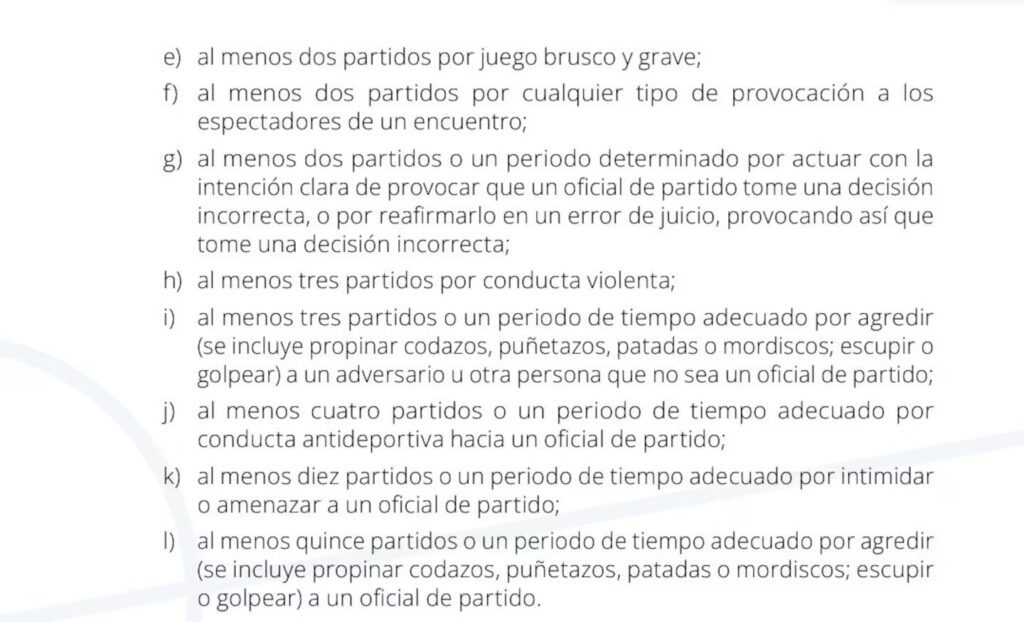 e) al menos dos partidos por juego brusco y grave;

f) al menos dos partidos por cualquier tipo de provocación a los espectadores de un encuentro;

g) al menos dos partidos o un periodo determinado por actuar con la intención clara de provocar que un oficial de partido tome una decisión incorrecta, o por reafirmarlo en un error de juicio, provocando así que tome una decisión incorrecta;

h) al menos tres partidos por conducta violenta;

i) al menos tres partidos o un periodo de tiempo adecuado por agredir (se incluye propinar codazos, puñetazos, patadas o mordiscos; escupir o golpear) a un adversario u otra persona que no sea un oficial de partido;

j) al menos cuatro partidos o un periodo de tiempo adecuado por conducta antideportiva hacia un oficial de partido;

k) al menos diez partidos o un periodo de tiempo adecuado por intimidar o amenazar a un oficial de partido;

l) al menos quince partidos o un periodo de tiempo adecuado por agredir (se incluye propinar codazos, puñetazos, patadas o mordiscos; escupir o golpear) a un oficial de partido.